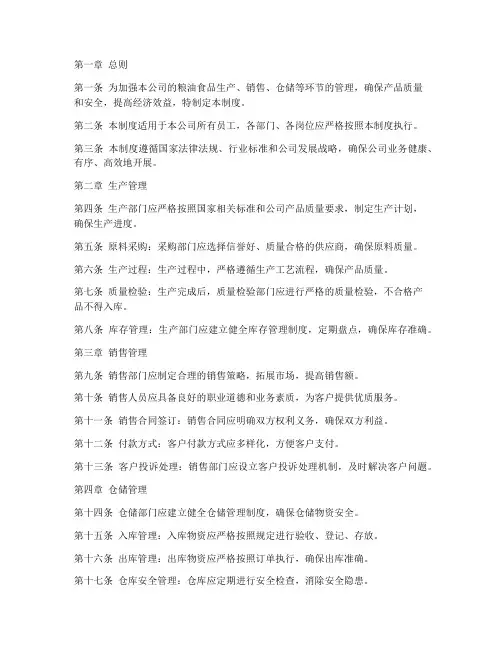 第一章 总则

第一条 为加强本公司的粮油食品生产、销售、仓储等环节的管理，确保产品质量和安全，提高经济效益，特制定本制度。

第二条 本制度适用于本公司所有员工，各部门、各岗位应严格按照本制度执行。

第三条 本制度遵循国家法律法规、行业标准和公司发展战略，确保公司业务健康、有序、高效地开展。

第二章 生产管理

第四条 生产部门应严格按照国家相关标准和公司产品质量要求，制定生产计划，确保生产进度。

第五条 原料采购：采购部门应选择信誉好、质量合格的供应商，确保原料质量。

第六条 生产过程：生产过程中，严格遵循生产工艺流程，确保产品质量。

第七条 质量检验：生产完成后，质量检验部门应进行严格的质量检验，不合格产品不得入库。

第八条 库存管理：生产部门应建立健全库存管理制度，定期盘点，确保库存准确。

第三章 销售管理

第九条 销售部门应制定合理的销售策略，拓展市场，提高销售额。

第十条 销售人员应具备良好的职业道德和业务素质，为客户提供优质服务。

第十一条 销售合同签订：销售合同应明确双方权利义务，确保双方利益。

第十二条 付款方式：客户付款方式应多样化，方便客户支付。

第十三条 客户投诉处理：销售部门应设立客户投诉处理机制，及时解决客户问题。

第四章 仓储管理

第十四条 仓储部门应建立健全仓储管理制度，确保仓储物资安全。

第十五条 入库管理：入库物资应严格按照规定进行验收、登记、存放。

第十六条 出库管理：出库物资应严格按照订单执行，确保出库准确。

第十七条 仓库安全管理：仓库应定期进行安全检查，消除安全隐患。